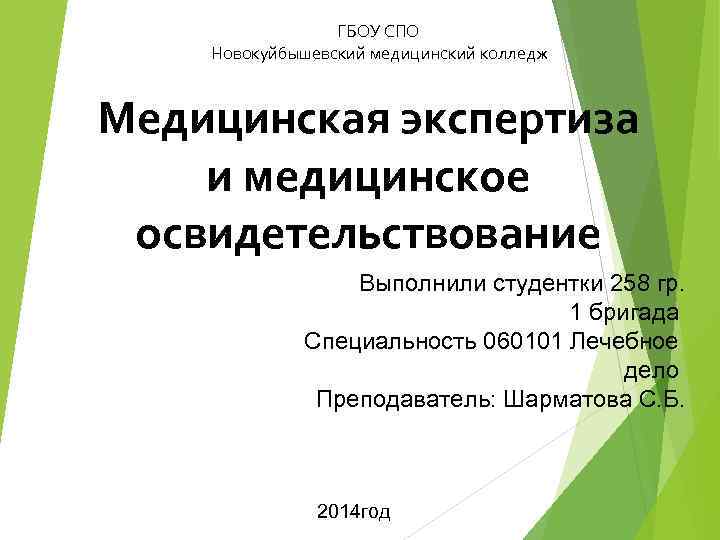 ГБОУ СПО
Новокуйбышевский медицинский колледж

Медицинская экспертиза и медицинское освидетельствование

Выполнили студентки 258 гр.
1 бригада
Специальность 060101 Лечебное дело
Преподаватель: Шарматова С.Б.

2014год